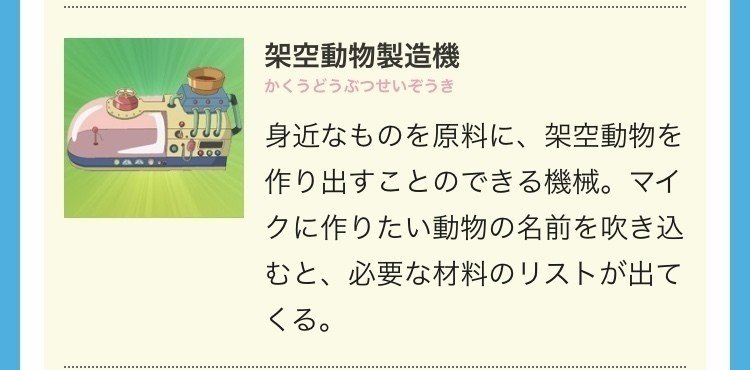 架空動物製造機
かくうどうぶつせいぞうき

身近なものを原料に、架空動物を作り出すことのできる機械。マイクに作りたい動物の名前を吹き込むと、必要な材料のリストが出てくる。